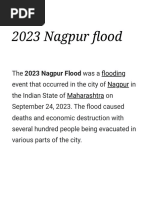 PDF

2023 Nagpur flood

The 2023 Nagpur Flood was a flooding event that occurred in the city of Nagpur in the Indian State of Maharashtra on September 24, 2023. The flood caused deaths and economic destruction with several hundred people being evacuated in various parts of the city.